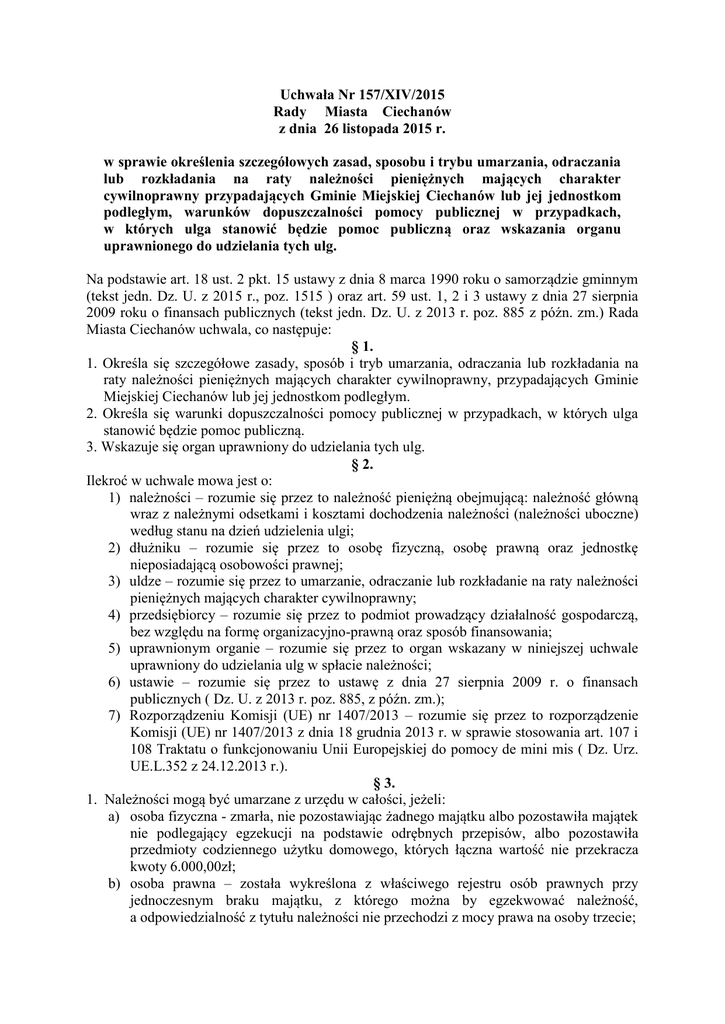 Uchwała Nr 157/XIV/2015
Rady Miasta Ciechanów
z dnia 26 listopada 2015 r.

w sprawie określenia szczegółowych zasad, sposobu i trybu umarzania, odraczania lub rozkładania na raty należności pieniężnych mających charakter cywilnoprawny przypadających Gminie Miejskiej Ciechanów lub jej jednostkom podległym, warunków dopuszczalności pomocy publicznej w przypadkach, w których ulga stanowić będzie pomoc publiczną oraz wskazania organu uprawnionego do udzielania tych ulg.

Na podstawie art. 18 ust. 2 pkt. 15 ustawy z dnia 8 marca 1990 roku o samorządzie gminnym (tekst jedn. Dz. U. z 2015 r., poz. 1515 ) oraz art. 59 ust. 1, 2 i 3 ustawy z dnia 27 sierpnia 2009 roku o finansach publicznych (tekst jedn. Dz. U. z 2013 r. poz. 885 z późn. zm.) Rada Miasta Ciechanów uchwala, co następuje:

§ 1.

1. Określa się szczegółowe zasady, sposób i tryb umarzania, odraczania lub rozkładania na raty należności pieniężnych mających charakter cywilnoprawny, przypadających Gminie Miejskiej Ciechanów lub jej jednostkom podległym.
2. Określa się warunki dopuszczalności pomocy publicznej w przypadkach, w których ulga stanowić będzie pomoc publiczną.
3. Wskazuje się organ uprawniony do udzielania tych ulg.

§ 2.

Ilekroć w uchwale mowa jest o:
1) należności – rozumie się przez to należność pieniężną obejmującą: należność główną wraz z należnymi odsetkami i kosztami dochodzenia należności (należności uboczne) według stanu na dzień udzielenia ulgi;
2) dłużniku – rozumie się przez to osobę fizyczną, osobę prawną oraz jednostkę nieposiadającą osobowości prawnej;
3) uldze – rozumie się przez to umarzanie, odraczanie lub rozkładanie na raty należności pieniężnych mających charakter cywilnoprawny;
4) przedsiębiorcy – rozumie się przez to podmiot prowadzący działalność gospodarczą, bez względu na formę organizacyjno-prawną oraz sposób finansowania;
5) uprawnionym organie – rozumie się przez to organ wskazany w niniejszej uchwale uprawniony do udzielania ulg w spłacie należności;
6) ustawie – rozumie się przez to ustawę z dnia 27 sierpnia 2009 r. o finansach publicznych ( Dz. U. z 2013 r. poz. 885, z późn. zm.);
7) Rozporządzeniu Komisji (UE) nr 1407/2013 – rozumie się przez to rozporządzenie Komisji (UE) nr 1407/2013 z dnia 18 grudnia 2013 r. w sprawie stosowania art. 107 i 108 Traktatu o funkcjonowaniu Unii Europejskiej do pomocy de mini mis ( Dz. Urz. UE.L.352 z 24.12.2013 r.).

§ 3.

1. Należności mogą być umarzane z urzędu w całości, jeżeli:
a) osoba fizyczna - zmarła, nie pozostawiając żadnego majątku albo pozostawiła majątek nie podlegający egzekucji na podstawie odrębnych przepisów, albo pozostawiła przedmioty codziennego użytku domowego, których łączna wartość nie przekracza kwoty 6.000,00zł;
b) osoba prawna – została wykreślona z właściwego rejestru osób prawnych przy jednoczesnym braku majątku, z którego można by egzekwować należność, a odpowiedzialność z tytułu należności nie przechodzi z mocy prawa na osoby trzecie;